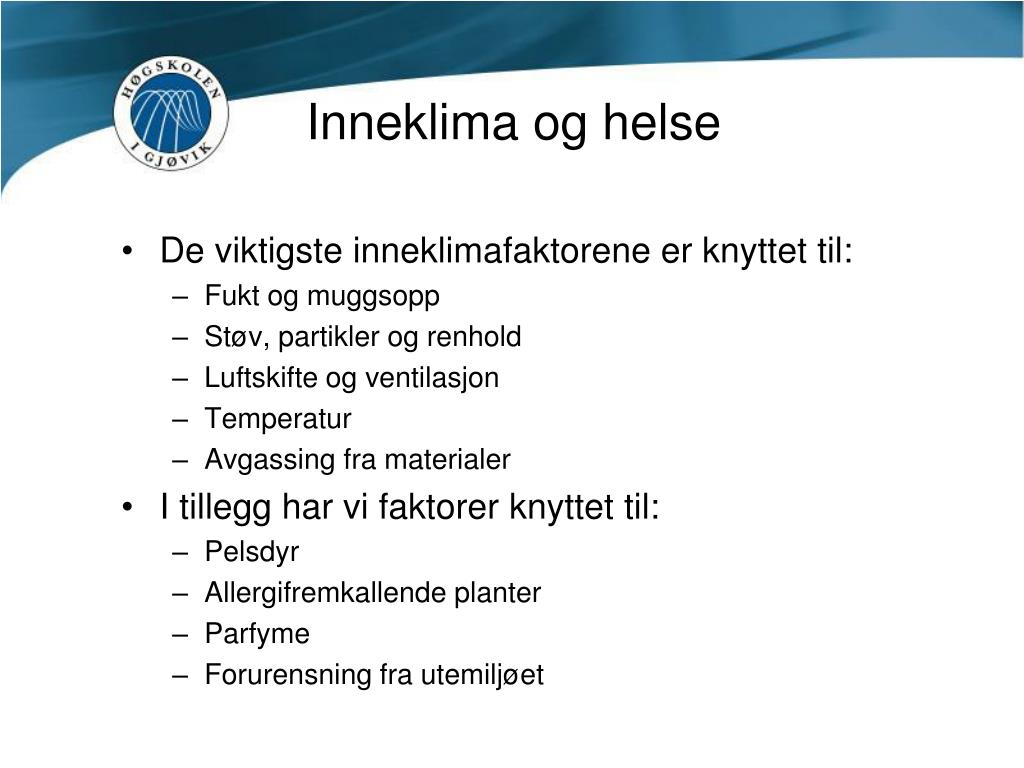 HØGSKOLEN I GJØVIK

Inneklima og helse

• De viktigste inneklimafaktorene er knyttet til:
– Fukt og muggsopp
– Støv, partikler og renhold
– Luftskifte og ventilasjon
– Temperatur
– Avgassing fra materialer

• I tillegg har vi faktorer knyttet til:
– Pelsdyr
– Allergifremkallende planter
– Parfyme
– Forurensning fra utemiljøet